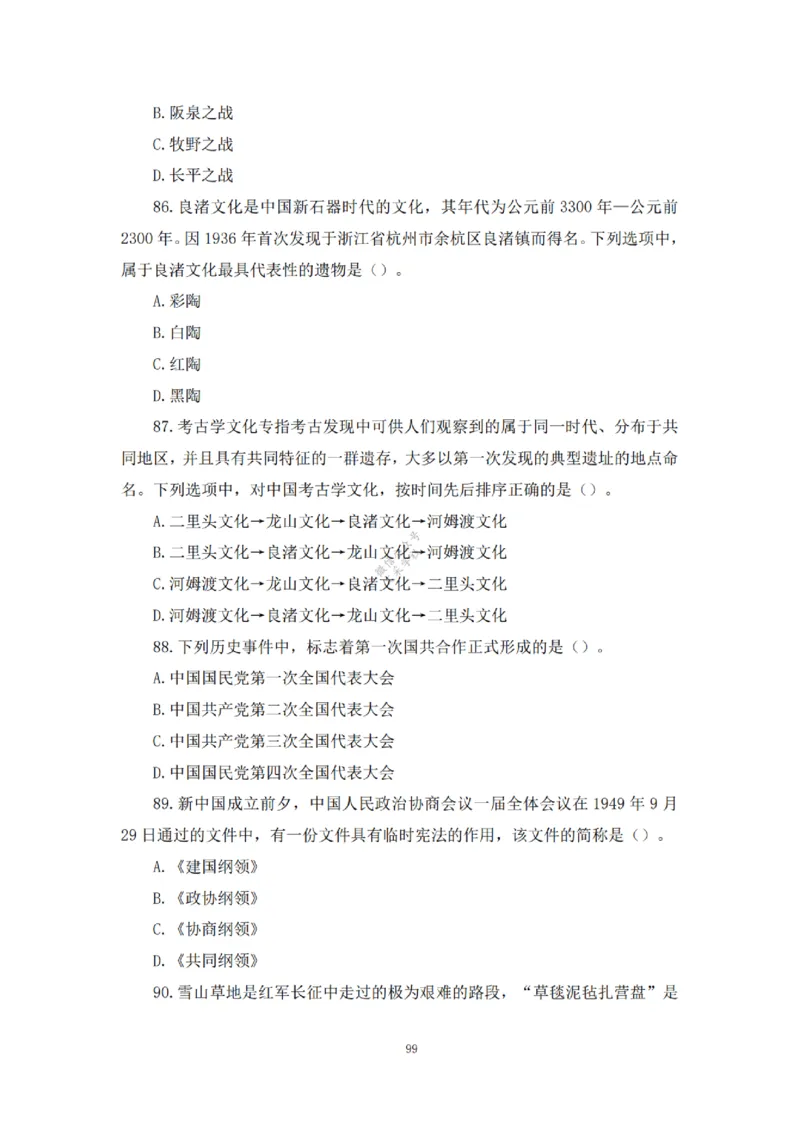 B. 阪泉之战

C. 牧野之战

D. 长平之战

86. 良渚文化是中国新石器时代的文化，其年代为公元前 3300 年—公元前 2300 年。因 1936 年首次发现于浙江省杭州市余杭区良渚镇而得名。下列选项中，属于良渚文化最具代表性的遗物是（）。

A. 彩陶

B. 白陶

C. 红陶

D. 黑陶

87. 考古学文化专指考古发现中可供人们观察到的属于同一时代、分布于共同地区，并且具有共同特征的一群遗存，大多以第一次发现的典型遗址的地点命名。下列选项中，对中国考古学文化，按时间先后排序正确的是（）。

A. 二里头文化→龙山文化→良渚文化→河姆渡文化

B. 二里头文化→良渚文化→龙山文化→河姆渡文化

C. 河姆渡文化→龙山文化→良渚文化→二里头文化

D. 河姆渡文化→良渚文化→龙山文化→二里头文化

88. 下列历史事件中，标志着第一次国共合作正式形成的是（）。

A. 中国国民党第一次全国代表大会

B. 中国共产党第二次全国代表大会

C. 中国共产党第三次全国代表大会

D. 中国国民党第四次全国代表大会

89. 新中国成立前夕，中国人民政治协商会议一届全体会议在 1949 年 9 月 29 日通过的文件中，有一份文件具有临时宪法的作用，该文件的简称是（）。

A. 《建国纲领》

B. 《政协纲领》

C. 《协商纲领》

D. 《共同纲领》

90. 雪山草地是红军长征中走过的极为艰难的路段，“草毯泥毡扎营盘”是

99